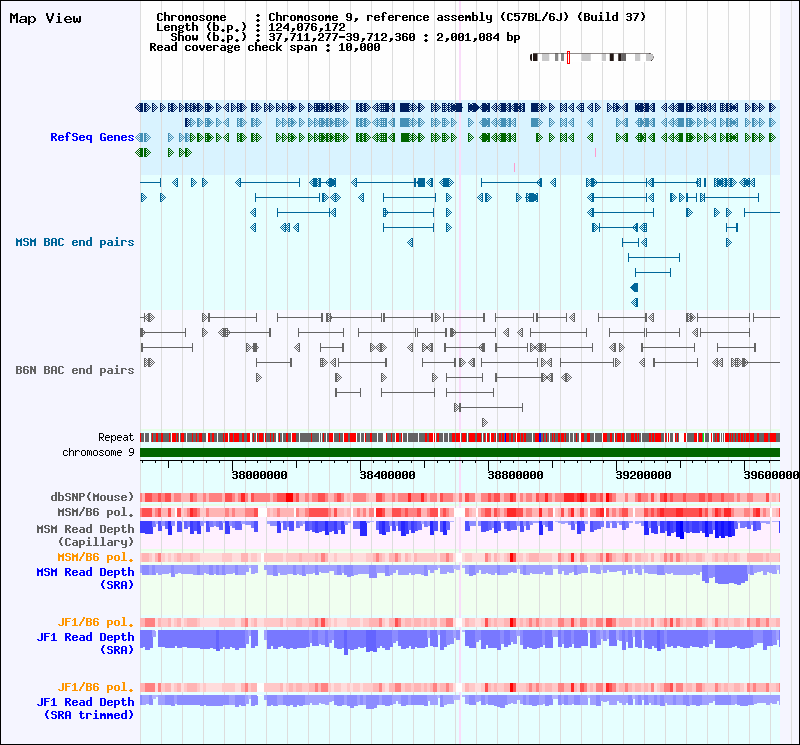 Map View

Chromosome : Chromosome 9, reference assembly (C57BL/6J) (Build 37)
Length (b.p.) : 124,076,172
Show (b.p.) : 37,711,277-39,712,360 : 2,001,084 bp
Read coverage check span : 10,000

RefSeq Genes

MSM BAC end pairs

B6N BAC end pairs

Repeat
chromosome 9

38000000
38400000
38800000
39200000
39600000

dbSNP(Mouse)
MSM/B6 pol.
MSM Read Depth (Capillary)
MSM/B6 pol.
MSM Read Depth (SRA)
JF1/B6 pol.
JF1 Read Depth (SRA)
JF1/B6 pol.
JF1 Read Depth (SRA trimmed)